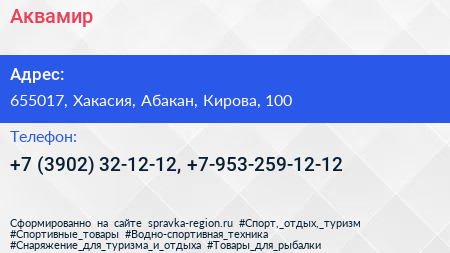 Аквамир

Адрес:

655017, Хакасия, Абакан, Кирова, 100

Телефон:

+7 (3902) 32-12-12, +7-953-259-12-12

Сформированно на сайте spravka-region.ru #Спорт,_отдых,_туризм #Спортивные_товары #Водно-спортивная_техника #Снаряжение_для_туризма_и_отдыха #Товары_для_рыбалки